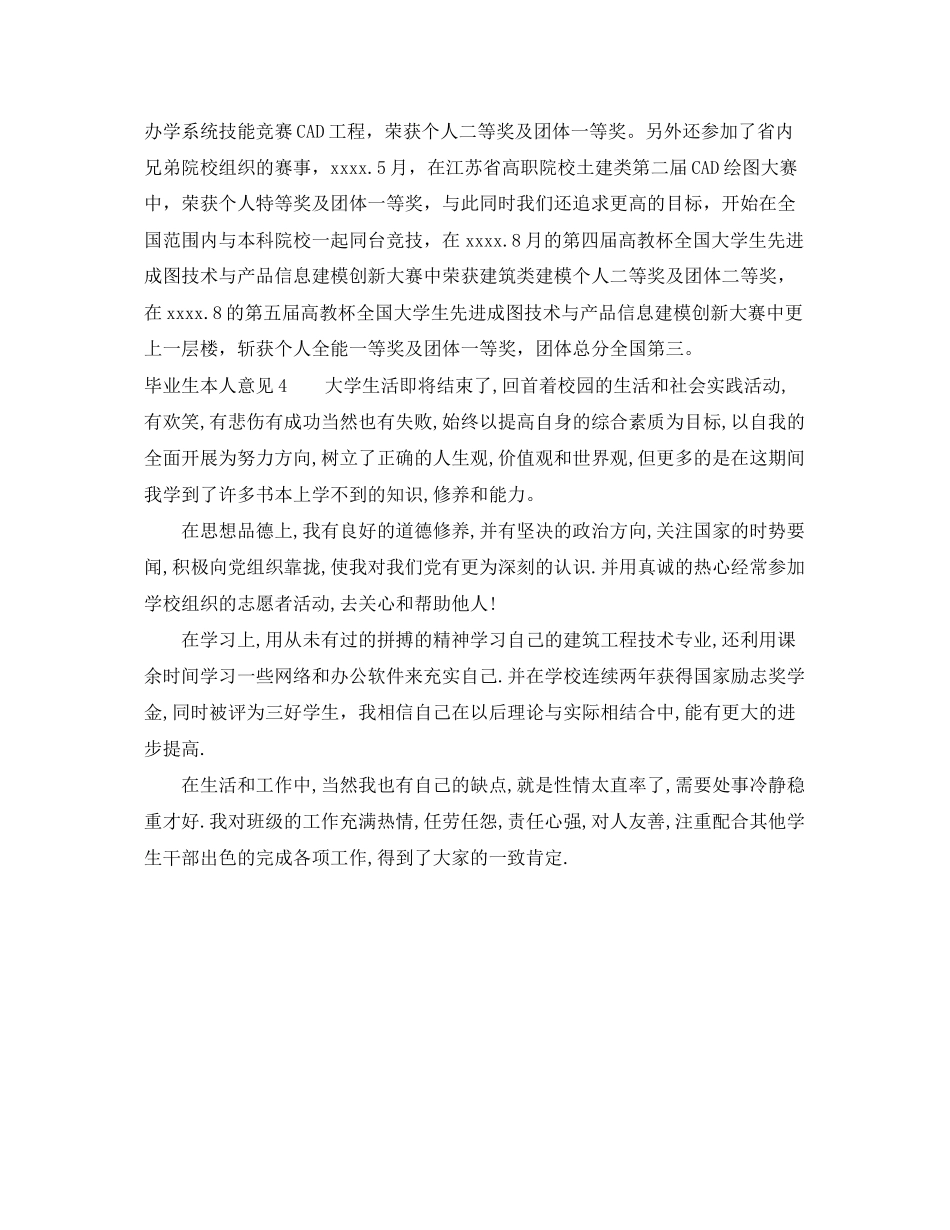 办学系统技能竞赛CAD工程，荣获个人二等奖及团体一等奖。另外还参加了省内兄弟院校组织的赛事，xxxx.5月，在江苏省高职院校土建类第二届CAD绘图大赛中，荣获个人特等奖及团体一等奖，与此同时我们还追求更高的目标，开始在全国范围内与本科院校一起同台竞技，在xxxx.8月的第四届高教杯全国大学生先进成图技术与产品信息建模创新大赛中荣获建筑类建模个人二等奖及团体二等奖，在xxxx.8的第五届高教杯全国大学生先进成图技术与产品信息建模创新大赛中更上一层楼，斩获个人全能一等奖及团体一等奖，团体总分全国第三。

毕业生本人意见4　　大学生活即将结束了,回首着校园的生活和社会实践活动,有欢笑,有悲伤有成功当然也有失败,始终以提高自身的综合素质为目标,以自我的全面开展为努力方向,树立了正确的人生观,价值观和世界观,但更多的是在这期间我学到了许多书本上学不到的知识,修养和能力。

在思想品德上,我有良好的道德修养,并有坚决的政治方向,关注国家的时势要闻,积极向党组织靠拢,使我对我们党有更为深刻的认识.并用真诚的热心经常参加学校组织的志愿者活动,去关心和帮助他人!

在学习上,用从未有过的拼搏的精神学习自己的建筑工程技术专业,还利用课余时间学习一些网络和办公软件来充实自己.并在学校连续两年获得国家励志奖学金,同时被评为三好学生，我相信自己在以后理论与实际相结合中,能有更大的进步提高.

在生活和工作中,当然我也有自己的缺点,就是性情太直率了,需要处事冷静稳重才好.我对班级的工作充满热情,任劳任怨,责任心强,对人友善,注重配合其他学生干部出色的完成各项工作,得到了大家的一致肯定.